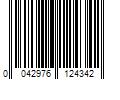 0 042976 124342